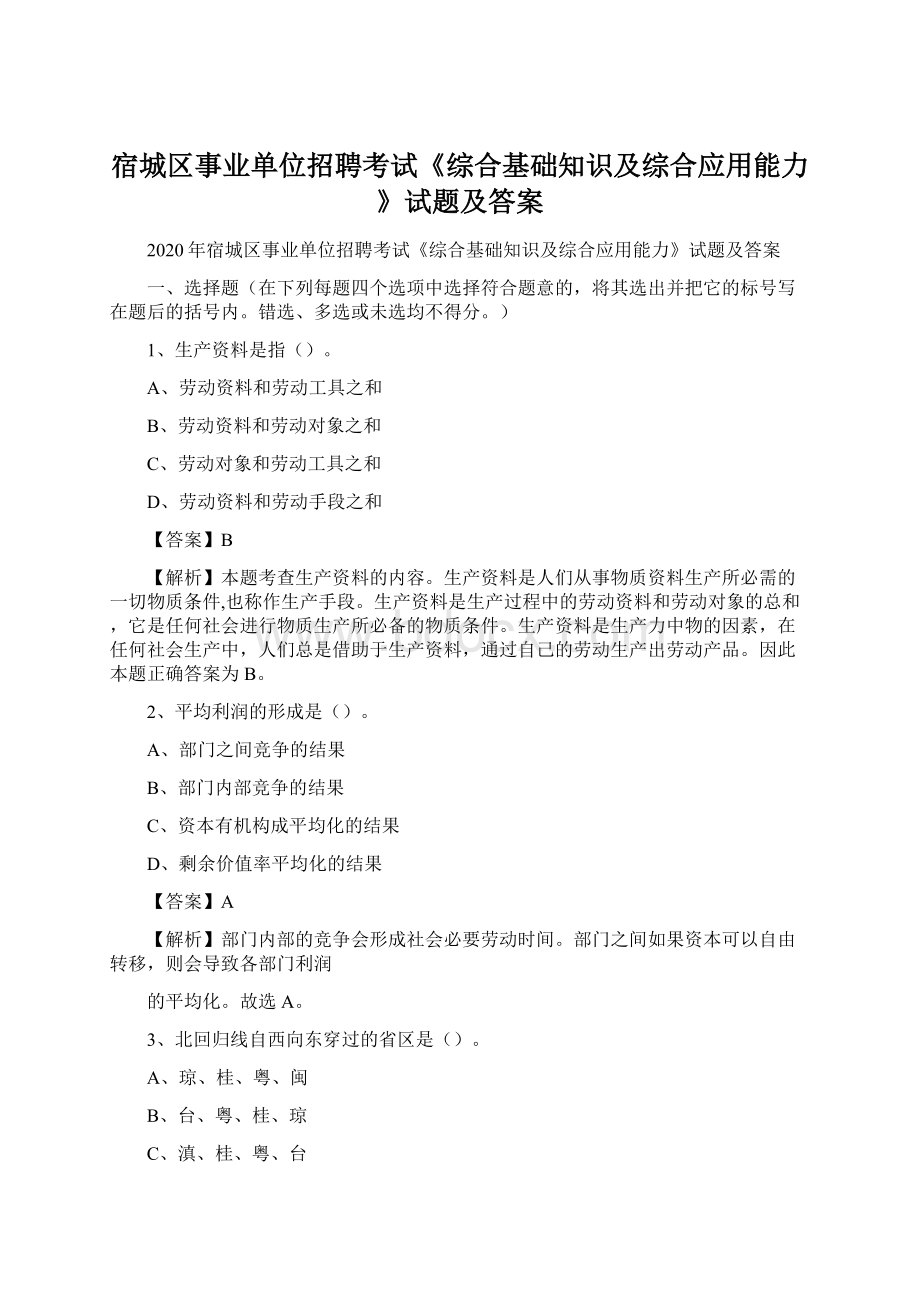 宿城区事业单位招聘考试《综合基础知识及综合应用能力》试题及答案

2020年宿城区事业单位招聘考试《综合基础知识及综合应用能力》试题及答案

一、选择题（在下列每题四个选项中选择符合题意的，将其选出并把它的标号写在题后的括号内。错选、多选或未选均不得分。）

1、生产资料是指（）。

A、劳动资料和劳动工具之和

B、劳动资料和劳动对象之和

C、劳动对象和劳动工具之和

D、劳动资料和劳动手段之和

【答案】B

【解析】本题考查生产资料的内容。生产资料是人们从事物质资料生产所必需的一切物质条件,也称作生产手段。生产资料是生产过程中的劳动资料和劳动对象的总和，它是任何社会进行物质生产所必备的物质条件。生产资料是生产力中物的因素，在任何社会生产中，人们总是借助于生产资料，通过自己的劳动生产出劳动产品。因此本题正确答案为B。

2、平均利润的形成是（）。

A、部门之间竞争的结果

B、部门内部竞争的结果

C、资本有机构成平均化的结果

D、剩余价值率平均化的结果

【答案】A

【解析】部门内部的竞争会形成社会必要劳动时间。部门之间如果资本可以自由转移，则会导致各部门利润

的平均化。故选A。

3、北回归线自西向东穿过的省区是（）。

A、琼、桂、粤、闽

B、台、粤、桂、琼

C、滇、桂、粤、台